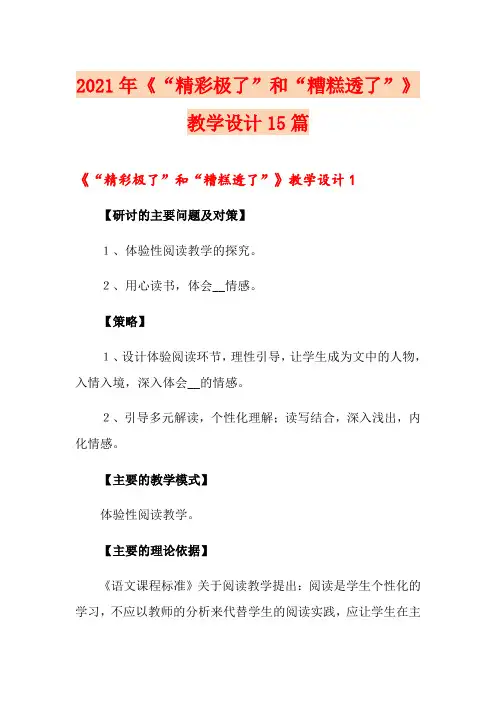 2021年《“精彩极了”和“糟糕透了”》教学设计15篇

《“精彩极了”和“糟糕透了”》教学设计1

【研讨的主要问题及对策】

1、体验性阅读教学的探究。

2、用心读书，体会__情感。

【策略】

1、设计体验阅读环节，理性引导，让学生成为文中的人物，入情入境，深入体会__的情感。

2、引导多元解读，个性化理解；读写结合，深入浅出，内化情感。

【主要的教学模式】

体验性阅读教学。

【主要的理论依据】

《语文课程标准》关于阅读教学提出：阅读是学生个性化的学习，不应以教师的分析来代替学生的阅读实践，应让学生在主